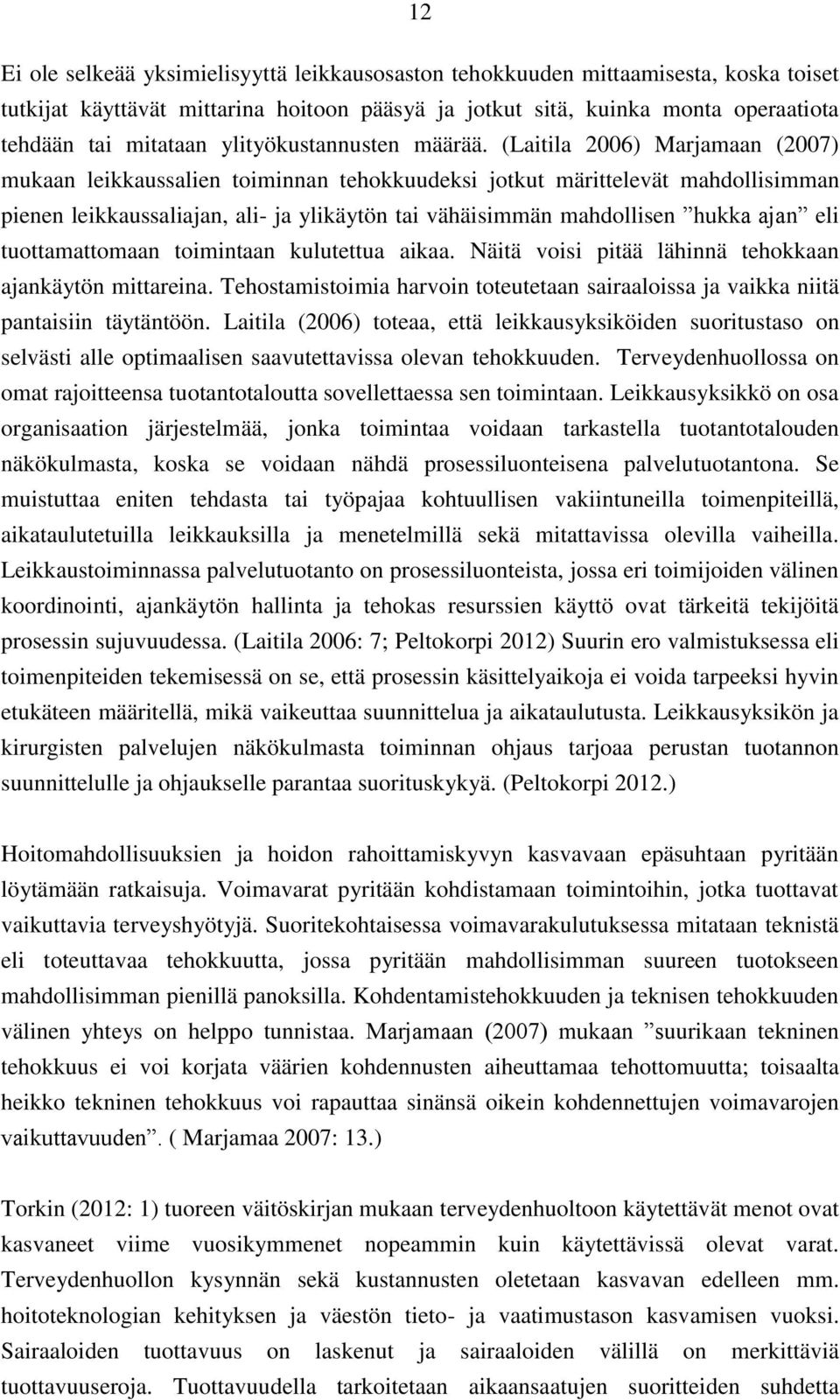 12

Ei ole selkeää yksimielisyyttä leikkausosaston tehokkuuden mittaamisesta, koska toiset tutkijat käyttävät mittarina hoitoon pääsyä ja jotkut sitä, kuinka monta operaatiota tehdään tai mitataan ylityökustannusten määrää. (Laitila 2006) Marjamaan (2007) mukaan leikkaussalien toiminnan tehokkuudeksi jotkut märittelevät mahdollisimman pienen leikkaussaliajan, ali- ja ylikäytön tai vähäisimmän mahdollisen ”hukka ajan” eli tuottamattomaan toimintaan kulutettua aikaa. Näitä voisi pitää lähinnä tehokkaan ajankäytön mittareina. Tehostamistoimia harvoin toteutetaan sairaaloissa ja vaikka niitä pantaisiin täytäntöön. Laitila (2006) toteaa, että leikkausyksiköiden suoritustaso on selvästi alle optimaalisen saavutettavissa olevan tehokkuuden. Terveydenhuollossa on omat rajoitteensa tuotantotaloutta sovellettaessa sen toimintaan. Leikkausyksikkö on osa organisaation järjestelmää, jonka toimintaa voidaan tarkastella tuotantotalouden näkökulmasta, koska se voidaan nähdä prosessiluonteisena palvelutuotantona. Se muistuttaa eniten tehdasta tai työpajaa kohtuullisen vakiintuneilla toimenpiteillä, aikataulutetuilla leikkauksilla ja menetelmillä sekä mitattavissa olevilla vaiheilla. Leikkaustoiminnassa palvelutuotanto on prosessiluonteista, jossa eri toimijoiden välinen koordinointi, ajankäytön hallinta ja tehokas resurssien käyttö ovat tärkeitä tekijöitä prosessin sujuvuudessa. (Laitila 2006: 7; Peltokorpi 2012) Suurin ero valmistuksessa eli toimenpiteiden tekemisessä on se, että prosessin käsittelyaikoja ei voida tarpeeksi hyvin etukäteen määritellä, mikä vaikeuttaa suunnittelua ja aikataulutusta. Leikkausyksikön ja kirurgisten palvelujen näkökulmasta toiminnan ohjaus tarjoaa perustan tuotannon suunnittelulle ja ohjaukselle parantaa suorituskykyä. (Peltokorpi 2012.)

Hoitomahdollisuuksien ja hoidon rahoittamiskyvyn kasvavaan epäsuhtaan pyritään löytämään ratkaisuja. Voimavarat pyritään kohdistamaan toimintoihin, jotka tuottavat vaikuttavia terveyshyötyjä. Suoritekohtaisessa voimavarakulutuksessa mitataan teknistä eli toteuttavaa tehokkuutta, jossa pyritään mahdollisimman suureen tuotokseen mahdollisimman pienillä panoksilla. Kohdentamistehokkuuden ja teknisen tehokkuuden välinen yhteys on helppo tunnistaa. Marjamaan (2007) mukaan ”suurikaan tekninen tehokkuus ei voi korjata väärien kohdennusten aiheuttamaa tehottomuutta; toisaalta heikko tekninen tehokkuus voi rapauttaa sinänsä oikein kohdennettujen voimavarojen vaikuttavuuden”. ( Marjamaa 2007: 13.)

Torkin (2012: 1) tuoreen väitöskirjan mukaan terveydenhuoltoon käytettävät menot ovat kasvaneet viime vuosikymmenet nopeammin kuin käytettävissä olevat varat. Terveydenhuollon kysynnän sekä kustannusten oletetaan kasvavan edelleen mm. hoitoteknologian kehityksen ja väestön tieto- ja vaatimustason kasvamisen vuoksi. Sairaaloiden tuottavuus on laskenut ja sairaaloiden välillä on merkittäviä tuottavuuseroja. Tuottavuudella tarkoitetaan aikaansaatujen suoritteiden suhdetta